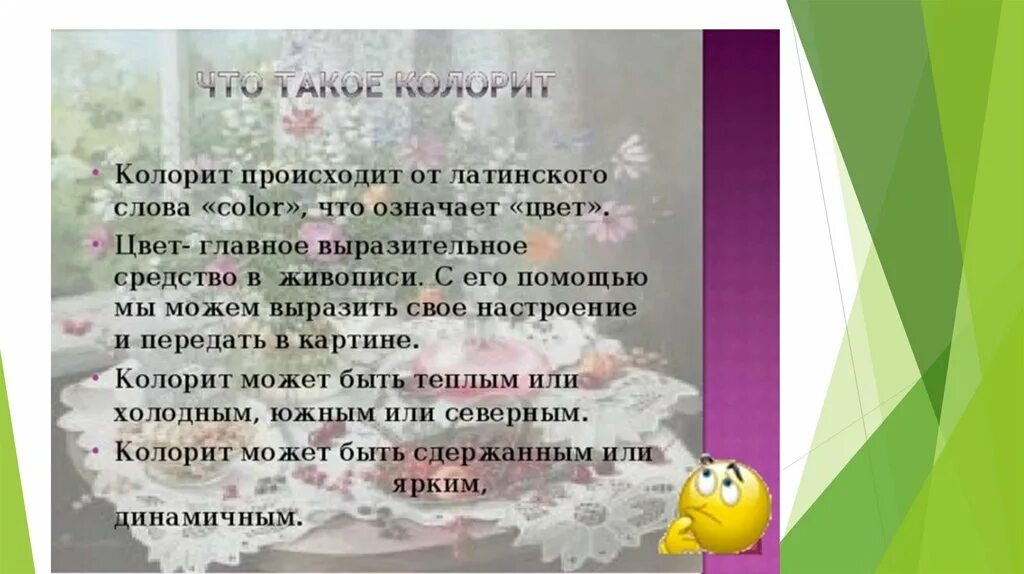 ЧТО ТАКОЕ КОЛОРИТ

• Колорит происходит от латинского слова «color», что означает «цвет».

• Цвет- главное выразительное средство в живописи. С его помощью мы можем выразить свое настроение и передать в картине.

• Колорит может быть теплым или холодным, южным или северным.

• Колорит может быть сдержанным или ярким, динамичным.